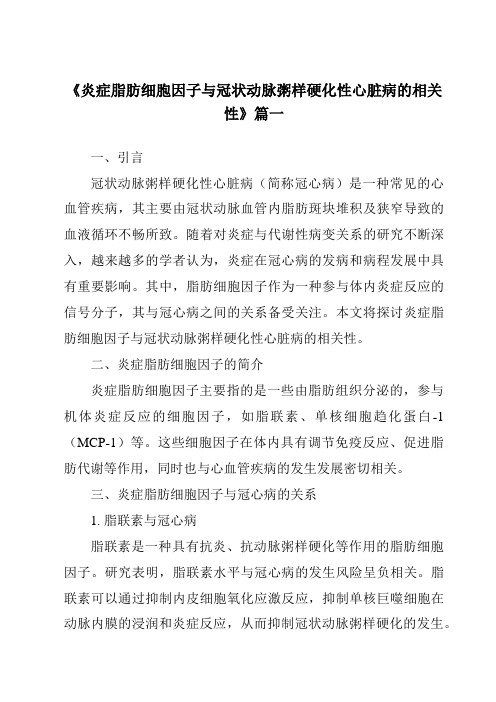 《炎症脂肪细胞因子与冠状动脉粥样硬化性心脏病的相关性》篇一

一、引言

冠状动脉粥样硬化性心脏病（简称冠心病）是一种常见的心血管疾病，其主要由冠状动脉血管内脂肪斑块堆积及狭窄导致的血液循环不畅所致。随着对炎症与代谢性病变关系的研究不断深入，越来越多的学者认为，炎症在冠心病的发病和病程发展中具有重要影响。其中，脂肪细胞因子作为一种参与体内炎症反应的信号分子，其与冠心病之间的关系备受关注。本文将探讨炎症脂肪细胞因子与冠状动脉粥样硬化性心脏病的相关性。

二、炎症脂肪细胞因子的简介

炎症脂肪细胞因子主要指的是一些由脂肪组织分泌的，参与机体炎症反应的细胞因子，如脂联素、单核细胞趋化蛋白-1（MCP-1）等。这些细胞因子在体内具有调节免疫反应、促进脂肪代谢等作用，同时也与心血管疾病的发生发展密切相关。

三、炎症脂肪细胞因子与冠心病的关系

1. 脂联素与冠心病

脂联素是一种具有抗炎、抗动脉粥样硬化等作用的脂肪细胞因子。研究表明，脂联素水平与冠心病的发生风险呈负相关。脂联素可以通过抑制内皮细胞氧化应激反应，抑制单核巨噬细胞在动脉内膜的浸润和炎症反应，从而抑制冠状动脉粥样硬化的发生。